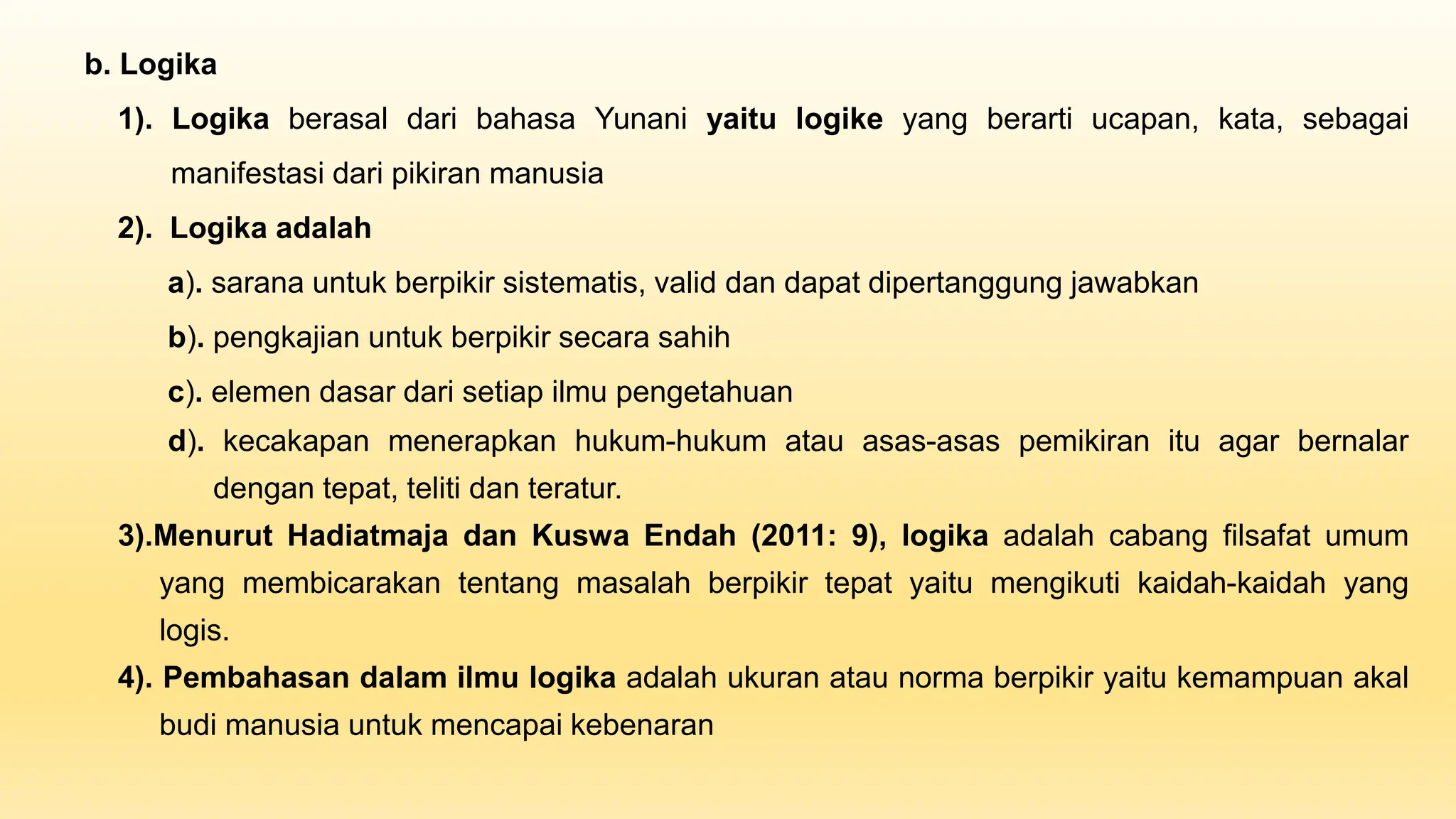 b. Logika

1). Logika berasal dari bahasa Yunani yaitu logike yang berarti ucapan, kata, sebagai manifestasi dari pikiran manusia

2). Logika adalah

a). sarana untuk berpikir sistematis, valid dan dapat dipertanggung jawabkan

b). pengkajian untuk berpikir secara sahih

c). elemen dasar dari setiap ilmu pengetahuan

d). kecakapan menerapkan hukum-hukum atau asas-asas pemikiran itu agar bernalar dengan tepat, teliti dan teratur.

3).Menurut Hadiatmaja dan Kuswa Endah (2011: 9), logika adalah cabang filsafat umum yang membicarakan tentang masalah berpikir tepat yaitu mengikuti kaidah-kaidah yang logis.

4). Pembahasan dalam ilmu logika adalah ukuran atau norma berpikir yaitu kemampuan akal budi manusia untuk mencapai kebenaran